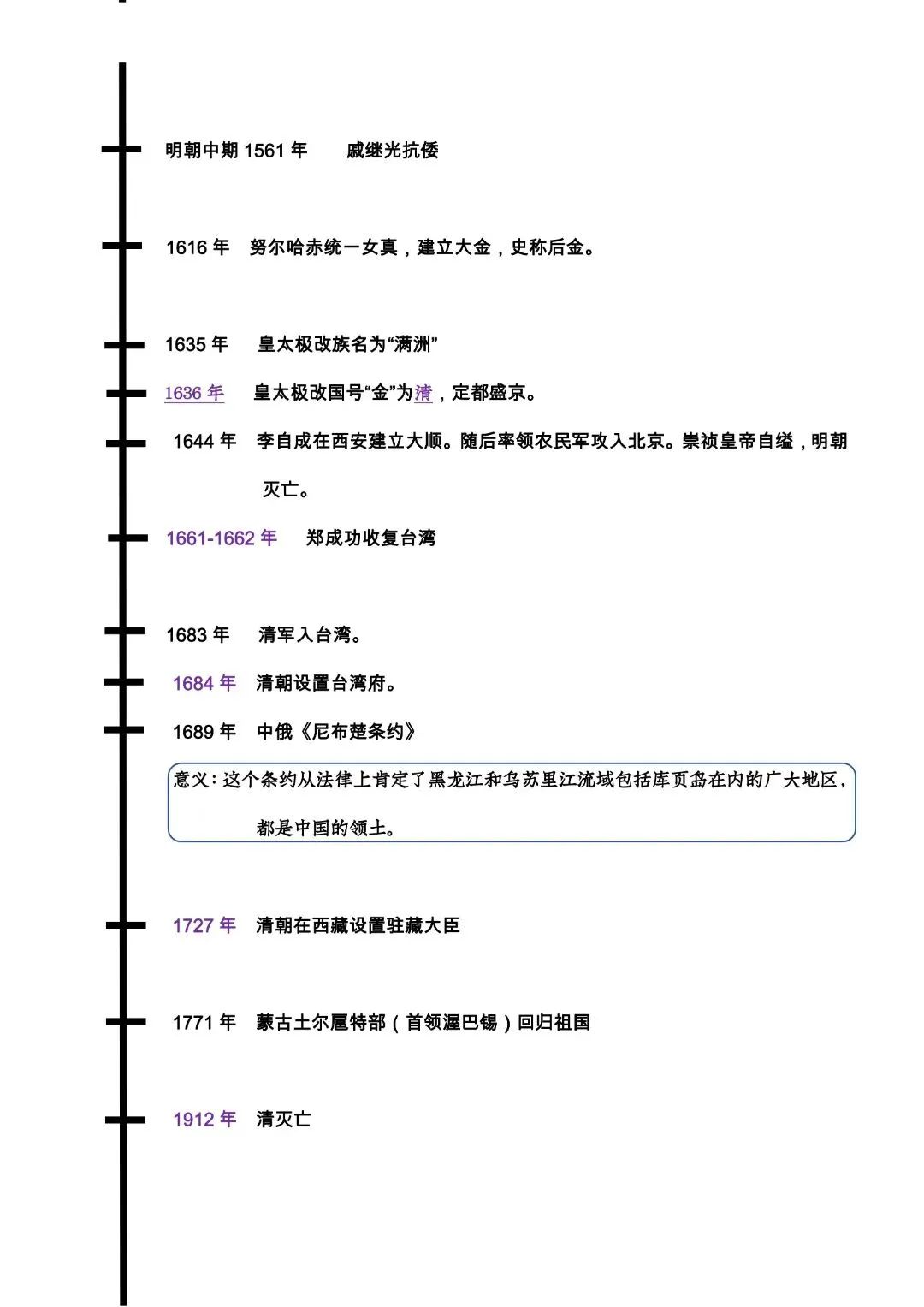 明朝中期 1561 年　戚继光抗倭

1616 年　努尔哈赤统一女真，建立大金，史称后金。

1635 年　皇太极改族名为“满洲”

1636 年　皇太极改国号“金”为清，定都盛京。

1644 年　李自成在西安建立大顺。随后率领农民军攻入北京。崇祯皇帝自缢，明朝灭亡。

1661-1662 年　郑成功收复台湾

1683 年　清军入台湾。

1684 年　清朝设置台湾府。

1689 年　中俄《尼布楚条约》

意义：这个条约从法律上肯定了黑龙江和乌苏里江流域包括库页岛在内的广大地区，都是中国的领土。

1727 年　清朝在西藏设置驻藏大臣

1771 年　蒙古土尔扈特部（首领渥巴锡）回归祖国

1912 年　清灭亡